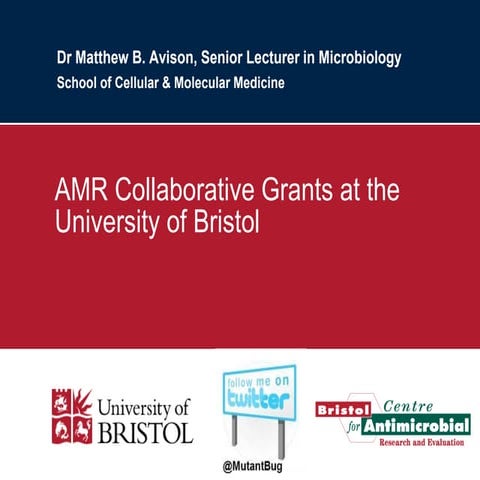 Dr Matthew B. Avison, Senior Lecturer in Microbiology
School of Cellular & Molecular Medicine

AMR Collaborative Grants at the University of Bristol

University of BRISTOL

follow me on twitter

@MutantBug

Bristol Centre for Antimicrobial Research and Evaluation